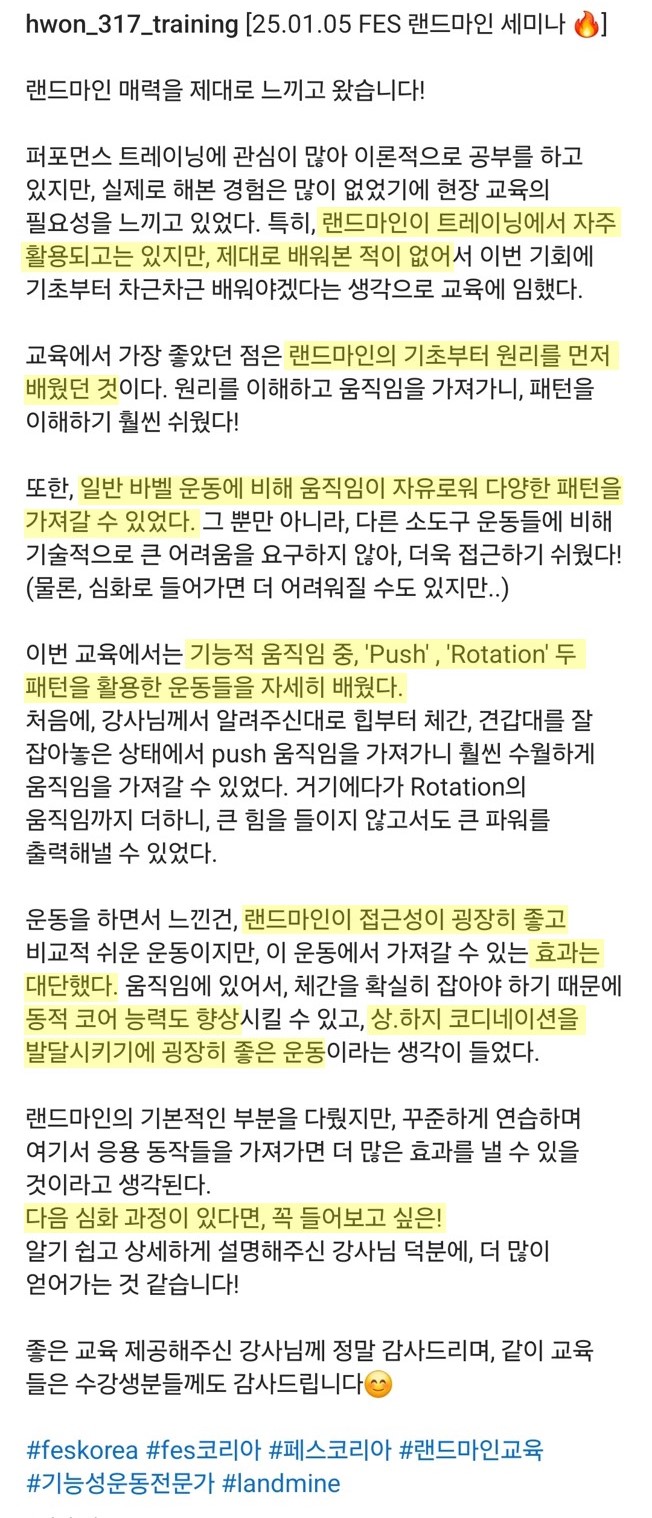 hwon_317_training [25.01.05 FES 랜드마인 세미나 🔥]

랜드마인 매력을 제대로 느끼고 왔습니다!

퍼포먼스 트레이닝에 관심이 많아 이론적으로 공부를 하고 있지만, 실제로 해본 경험은 많이 없었기에 현장 교육의 필요성을 느끼고 있었다. 특히, 랜드마인이 트레이닝에서 자주 활용되고는 있지만, 제대로 배워본 적이 없어서 이번 기회에 기초부터 차근차근 배워야겠다는 생각으로 교육에 임했다.

교육에서 가장 좋았던 점은 랜드마인의 기초부터 원리를 먼저 배웠던 것이다. 원리를 이해하고 움직임을 가져가니, 패턴을 이해하기 훨씬 쉬웠다!

또한, 일반 바벨 운동에 비해 움직임이 자유로워 다양한 패턴을 가져갈 수 있었다. 그 뿐만 아니라, 다른 소도구 운동들에 비해 기술적으로 큰 어려움을 요구하지 않아, 더욱 접근하기 쉬웠다!
(물론, 심화로 들어가면 더 어려워질 수도 있지만..)

이번 교육에서는 기능적 움직임 중, 'Push' , 'Rotation' 두 패턴을 활용한 운동들을 자세히 배웠다.
처음에, 강사님께서 알려주신대로 힙부터 체간, 견갑대를 잘 잡아놓은 상태에서 push 움직임을 가져가니 훨씬 수월하게 움직임을 가져갈 수 있었다. 거기에다가 Rotation의 움직임까지 더하니, 큰 힘을 들이지 않고서도 큰 파워를 출력해낼 수 있었다.

운동을 하면서 느낀건, 랜드마인이 접근성이 굉장히 좋고 비교적 쉬운 운동이지만, 이 운동에서 가져갈 수 있는 효과는 대단했다. 움직임에 있어서, 체간을 확실히 잡아야 하기 때문에 동적 코어 능력도 향상시킬 수 있고, 상.하지 코디네이션을 발달시키기에 굉장히 좋은 운동이라는 생각이 들었다.

랜드마인의 기본적인 부분을 다뤘지만, 꾸준하게 연습하며 여기서 응용 동작들을 가져가면 더 많은 효과를 낼 수 있을 것이라고 생각된다.
다음 심화 과정이 있다면, 꼭 들어보고 싶은!
알기 쉽고 상세하게 설명해주신 강사님 덕분에, 더 많이 얻어가는 것 같습니다!

좋은 교육 제공해주신 강사님께 정말 감사드리며, 같이 교육 들은 수강생분들께도 감사드립니다😊

#feskorea #fes코리아 #페스코리아 #랜드마인교육 #기능성운동전문가 #landmine